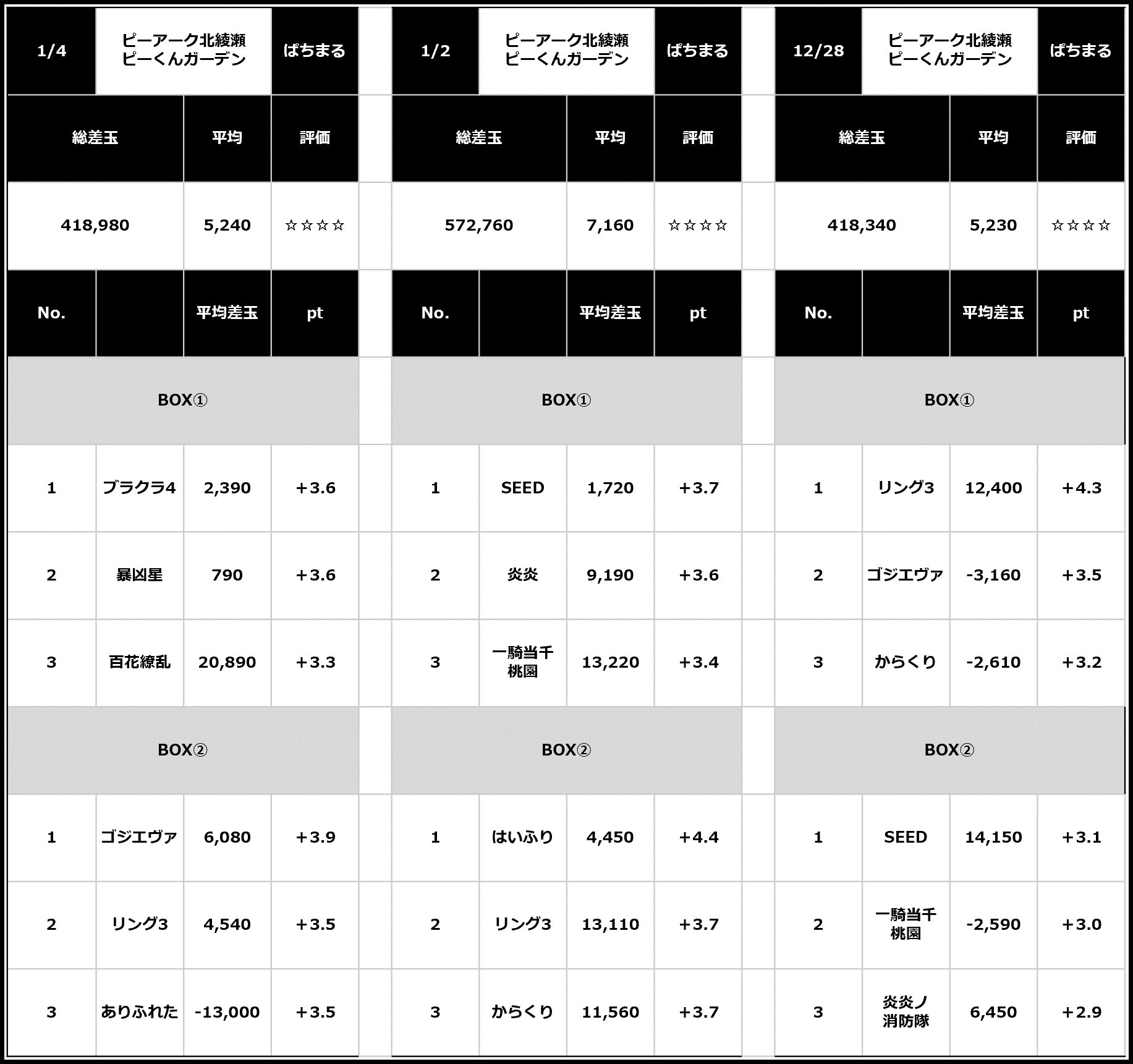 | 1/4 | ピーアーク北綾瀬 ピーくんガーデン | | ぱちまる |
|---|---|---|---|
| 総差玉 | | 平均 | 評価 |
| 418,980 | | 5,240 | ☆☆☆☆ |
| No. | | 平均差玉 | pt |
| BOX① | | | |
| 1 | ブラクラ4 | 2,390 | ＋3.6 |
| 2 | 暴凶星 | 790 | ＋3.6 |
| 3 | 百花繚乱 | 20,890 | ＋3.3 |
| BOX② | | | |
| 1 | ゴジエヴァ | 6,080 | ＋3.9 |
| 2 | リング3 | 4,540 | ＋3.5 |
| 3 | ありふれた | -13,000 | ＋3.5 |

| 1/2 | ピーアーク北綾瀬 ピーくんガーデン | | ぱちまる |
|---|---|---|---|
| 総差玉 | | 平均 | 評価 |
| 572,760 | | 7,160 | ☆☆☆☆ |
| No. | | 平均差玉 | pt |
| BOX① | | | |
| 1 | SEED | 1,720 | ＋3.7 |
| 2 | 炎炎 | 9,190 | ＋3.6 |
| 3 | 一騎当千 桃園 | 13,220 | ＋3.4 |
| BOX② | | | |
| 1 | はいふり | 4,450 | ＋4.4 |
| 2 | リング3 | 13,110 | ＋3.7 |
| 3 | からくり | 11,560 | ＋3.7 |

| 12/28 | ピーアーク北綾瀬 ピーくんガーデン | | ぱちまる |
|---|---|---|---|
| 総差玉 | | 平均 | 評価 |
| 418,340 | | 5,230 | ☆☆☆☆ |
| No. | | 平均差玉 | pt |
| BOX① | | | |
| 1 | リング3 | 12,400 | ＋4.3 |
| 2 | ゴジエヴァ | -3,160 | ＋3.5 |
| 3 | からくり | -2,610 | ＋3.2 |
| BOX② | | | |
| 1 | SEED | 14,150 | ＋3.1 |
| 2 | 一騎当千 桃園 | -2,590 | ＋3.0 |
| 3 | 炎炎ノ 消防隊 | 6,450 | ＋2.9 |